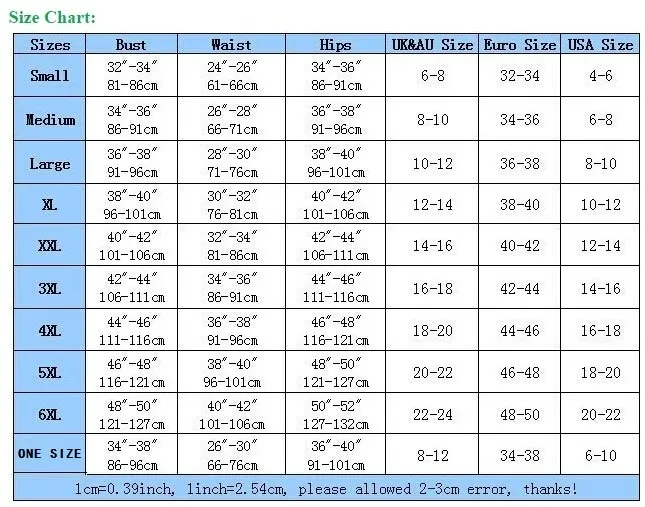 Size Chart:

| Sizes | Bust | Waist | Hips | UK&AU Size | Euro Size | USA Size |
|---|---|---|---|---|---|---|
| Small | 32"-34" 81-86cm | 24"-26" 61-66cm | 34"-36" 86-91cm | 6-8 | 32-34 | 4-6 |
| Medium | 34"-36" 86-91cm | 26"-28" 66-71cm | 36"-38" 91-96cm | 8-10 | 34-36 | 6-8 |
| Large | 36"-38" 91-96cm | 28"-30" 71-76cm | 38"-40" 96-101cm | 10-12 | 36-38 | 8-10 |
| XL | 38"-40" 96-101cm | 30"-32" 76-81cm | 40"-42" 101-106cm | 12-14 | 38-40 | 10-12 |
| XXL | 40"-42" 101-106cm | 32"-34" 81-86cm | 42"-44" 106-111cm | 14-16 | 40-42 | 12-14 |
| 3XL | 42"-44" 106-111cm | 34"-36" 86-91cm | 44"-46" 111-116cm | 16-18 | 42-44 | 14-16 |
| 4XL | 44"-46" 111-116cm | 36"-38" 91-96cm | 46"-48" 116-121cm | 18-20 | 44-46 | 16-18 |
| 5XL | 46"-48" 116-121cm | 38"-40" 96-101cm | 48"-50" 121-127cm | 20-22 | 46-48 | 18-20 |
| 6XL | 48"-50" 121-127cm | 40"-42" 101-106cm | 50"-52" 127-132cm | 22-24 | 48-50 | 20-22 |
| ONE SIZE | 34"-38" 86-96cm | 26"-30" 66-76cm | 36"-40" 91-101cm | 8-12 | 34-38 | 6-10 |

1cm=0.39inch, 1inch=2.54cm, please allowed 2-3cm error, thanks!